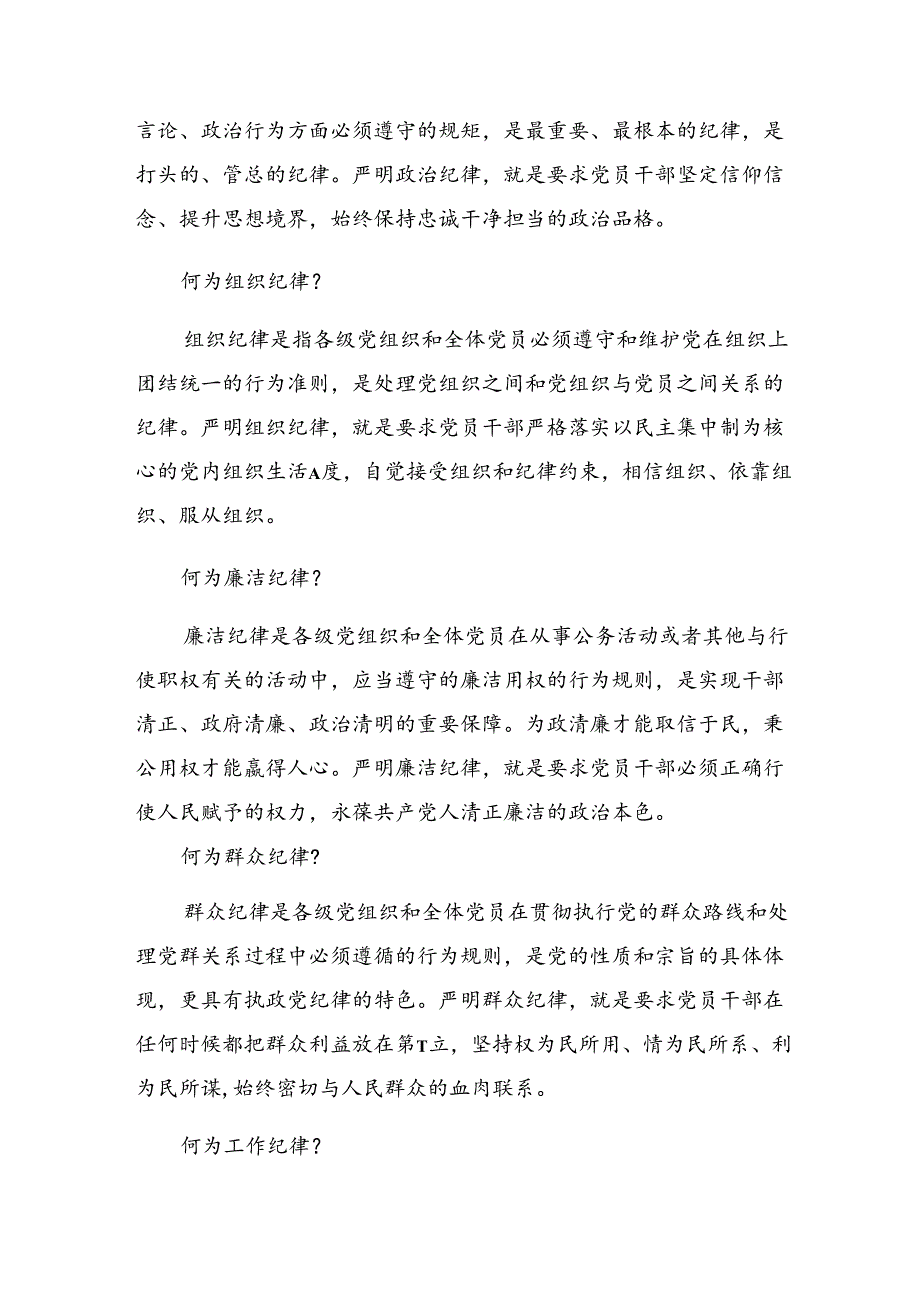 言论、政治行为方面必须遵守的规矩，是最重要、最根本的纪律，是打头的、管总的纪律。严明政治纪律，就是要求党员干部坚定信仰信念、提升思想境界，始终保持忠诚干净担当的政治品格。

何为组织纪律？

组织纪律是指各级党组织和全体党员必须遵守和维护党在组织上团结统一的行为准则，是处理党组织之间和党组织与党员之间关系的纪律。严明组织纪律，就是要求党员干部严格落实以民主集中制为核心的党内组织生活A度，自觉接受组织和纪律约束，相信组织、依靠组织、服从组织。

何为廉洁纪律？

廉洁纪律是各级党组织和全体党员在从事公务活动或者其他与行使职权有关的活动中，应当遵守的廉洁用权的行为规则，是实现干部清正、政府清廉、政治清明的重要保障。为政清廉才能取信于民，秉公用权才能赢得人心。严明廉洁纪律，就是要求党员干部必须正确行使人民赋予的权力，永葆共产党人清正廉洁的政治本色。

何为群众纪律？

群众纪律是各级党组织和全体党员在贯彻执行党的群众路线和处理党群关系过程中必须遵循的行为规则，是党的性质和宗旨的具体体现，更具有执政党纪律的特色。严明群众纪律，就是要求党员干部在任何时候都把群众利益放在第T立，坚持权为民所用、情为民所系、利为民所谋，始终密切与人民群众的血肉联系。

何为工作纪律？